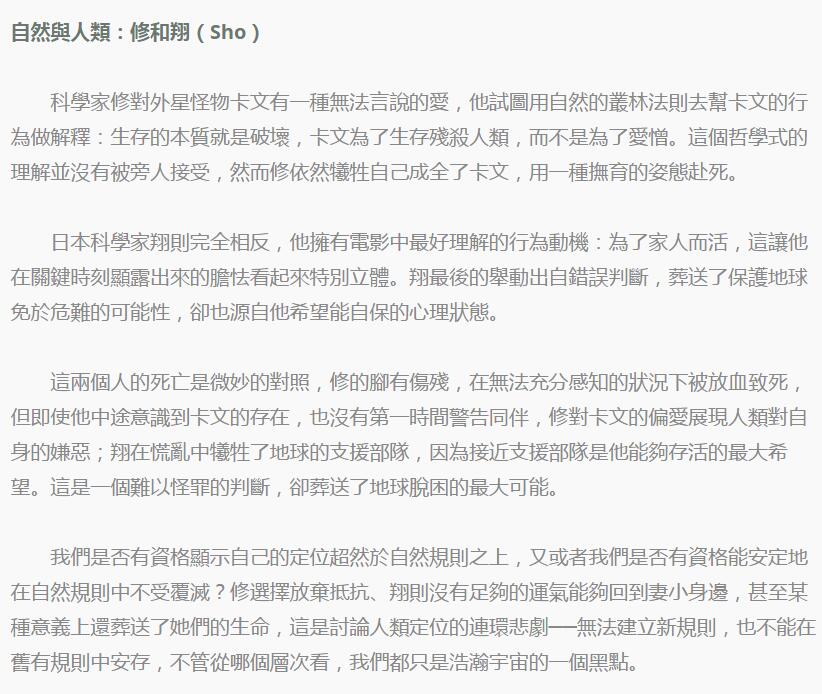 自然與人類：修和翔（Sho）

科學家修對外星怪物卡文有一種無法言說的愛，他試圖用自然的叢林法則去幫卡文的行為做解釋：生存的本質就是破壞，卡文為了生存殘殺人類，而不是為了愛憎。這個哲學式的理解並沒有被旁人接受，然而修依然犧牲自己成全了卡文，用一種撫育的姿態赴死。

日本科學家翔則完全相反，他擁有電影中最好理解的行為動機：為了家人而活，這讓他在關鍵時刻顯露出來的膽怯看起來特別立體。翔最後的舉動出自錯誤判斷，葬送了保護地球免於危難的可能性，卻也源自他希望能自保的心理狀態。

這兩個人的死亡是微妙的對照，修的腳有傷殘，在無法充分感知的狀況下被放血致死，但即使他中途意識到卡文的存在，也沒有第一時間警告同伴，修對卡文的偏愛展現人類對自身的嫌惡；翔在慌亂中犧牲了地球的支援部隊，因為接近支援部隊是他能夠存活的最大希望。這是一個難以怪罪的判斷，卻葬送了地球脫困的最大可能。

我們是否有資格顯示自己的定位超然於自然規則之上，又或者我們是否有資格能安定地在自然規則中不受覆滅？修選擇放棄抵抗、翔則沒有足夠的運氣能夠回到妻小身邊，甚至某種意義上還葬送了她們的生命，這是討論人類定位的連環悲劇──無法建立新規則，也不能在舊有規則中安存，不管從哪個層次看，我們都只是浩瀚宇宙的一個黑點。